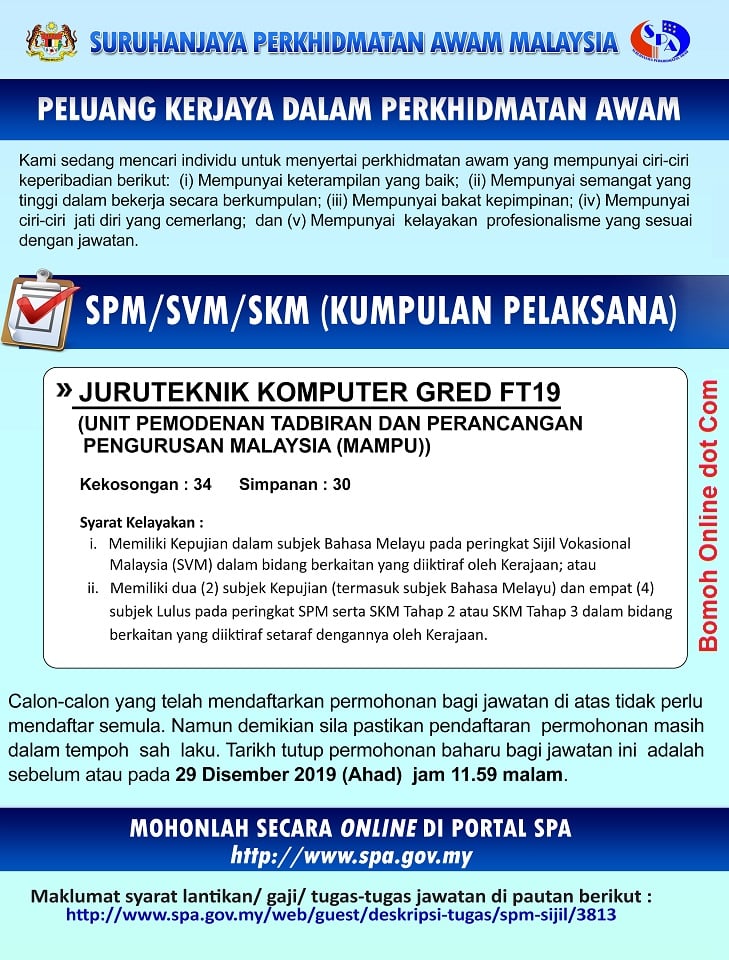 SURUHANJAYA PERKHIDMATAN AWAM MALAYSIA

SPA

PELUANG KERJAYA DALAM PERKHIDMATAN AWAM

Kami sedang mencari individu untuk menyertai perkhidmatan awam yang mempunyai ciri-ciri keperibadian berikut: (i) Mempunyai keterampilan yang baik; (ii) Mempunyai semangat yang tinggi dalam bekerja secara berkumpulan; (iii) Mempunyai bakat kepimpinan; (iv) Mempunyai ciri-ciri jati diri yang cemerlang; dan (v) Mempunyai kelayakan profesionalisme yang sesuai dengan jawatan.

SPM/SVM/SKM (KUMPULAN PELAKSANA)

» JURUTEKNIK KOMPUTER GRED FT19
(UNIT PEMODENAN TADBIRAN DAN PERANCANGAN PENGURUSAN MALAYSIA (MAMPU))

Kekosongan : 34 Simpanan : 30

Syarat Kelayakan :
i. Memiliki Kepujian dalam subjek Bahasa Melayu pada peringkat Sijil Vokasional Malaysia (SVM) dalam bidang berkaitan yang diiktiraf oleh Kerajaan; atau
ii. Memiliki dua (2) subjek Kepujian (termasuk subjek Bahasa Melayu) dan empat (4) subjek Lulus pada peringkat SPM serta SKM Tahap 2 atau SKM Tahap 3 dalam bidang berkaitan yang diiktiraf setaraf dengannya oleh Kerajaan.

Bomoh Online dot Com

Calon-calon yang telah mendaftarkan permohonan bagi jawatan di atas tidak perlu mendaftar semula. Namun demikian sila pastikan pendaftaran permohonan masih dalam tempoh sah laku. Tarikh tutup permohonan baharu bagi jawatan ini adalah sebelum atau pada 29 Disember 2019 (Ahad) jam 11.59 malam.

MOHONLAH SECARA ONLINE DI PORTAL SPA
http://www.spa.gov.my

Maklumat syarat lantikan/ gaji/ tugas-tugas jawatan di pautan berikut :
http://www.spa.gov.my/web/guest/deskripsi-tugas/spm-sijil/3813